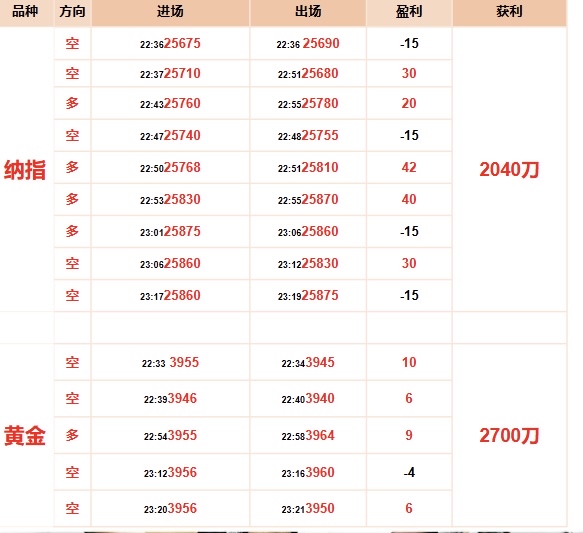 | 品种 | 方向 | 进场 | 出场 | 盈利 | 获利 |
|---|---|---|---|---|---|
| 纳指 | 空 | 22:36 25675 | 22:36 25690 | -15 | 2040刀 |
| | 空 | 22:37 25710 | 22:51 25680 | 30 | |
| | 多 | 22:43 25760 | 22:55 25780 | 20 | |
| | 空 | 22:47 25740 | 22:48 25755 | -15 | |
| | 多 | 22:50 25768 | 22:51 25810 | 42 | |
| | 多 | 22:53 25830 | 22:55 25870 | 40 | |
| | 多 | 23:01 25875 | 23:06 25860 | -15 | |
| | 空 | 23:06 25860 | 23:12 25830 | 30 | |
| | 空 | 23:17 25860 | 23:19 25875 | -15 | |
| | | | | | |
| 黄金 | 空 | 22:33 3955 | 22:34 3945 | 10 | 2700刀 |
| | 空 | 22:39 3946 | 22:40 3940 | 6 | |
| | 多 | 22:54 3955 | 22:58 3964 | 9 | |
| | 空 | 23:12 3956 | 23:16 3960 | -4 | |
| | 空 | 23:20 3956 | 23:21 3950 | 6 | |